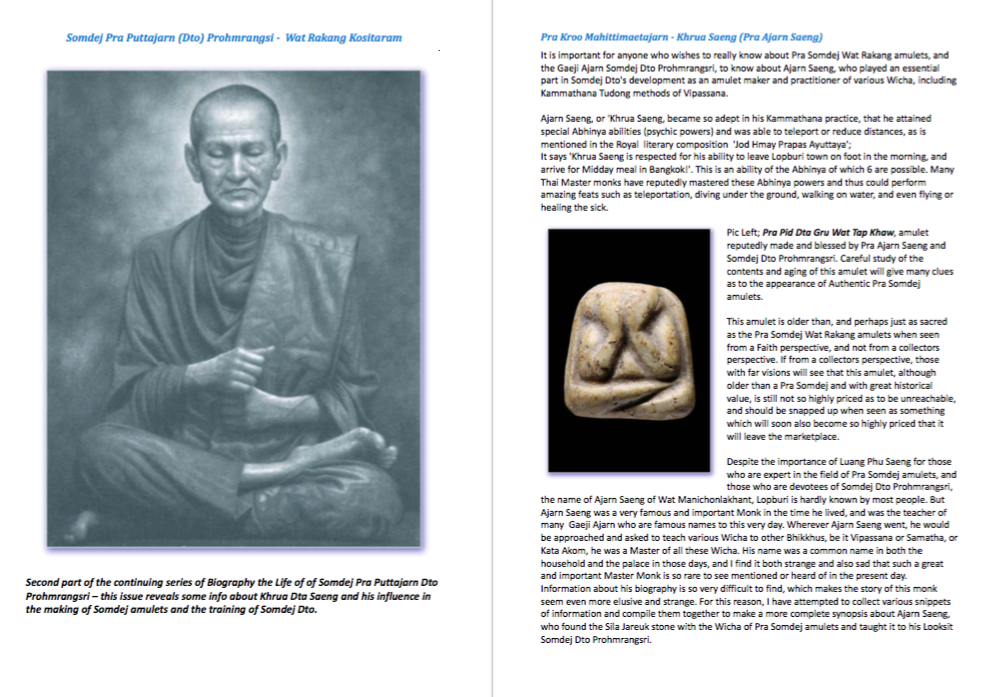 Somdej Pra Puttajarn (Dto) Prohmrangsi - Wat Rakang Kositaram

Second part of the continuing series of Biography the Life of of Somdej Pra Puttajarn Dto Prohmrangsri – this issue reveals some info about Khrua Dta Saeng and his influence in the making of Somdej amulets and the training of Somdej Dto.

Pra Kroo Mahittimaetajarn - Khrua Saeng (Pra Ajarn Saeng)

It is important for anyone who wishes to really know about Pra Somdej Wat Rakang amulets, and the Gaeji Ajarn Somdej Dto Prohmrangsri, to know about Ajarn Saeng, who played an essential part in Somdej Dto's development as an amulet maker and practitioner of various Wicha, including Kammathana Tudong methods of Vipassana.

Ajarn Saeng, or 'Khrua Saeng, became so adept in his Kammathana practice, that he attained special Abhinya abilities (psychic powers) and was able to teleport or reduce distances, as is mentioned in the Royal literary composition 'Jod Hmay Prapas Ayuttaya';
It says 'Khrua Saeng is respected for his ability to leave Lopburi town on foot in the morning, and arrive for Midday meal in Bangkok!'. This is an ability of the Abhinya of which 6 are possible. Many Thai Master monks have reputedly mastered these Abhinya powers and thus could perform amazing feats such as teleportation, diving under the ground, walking on water, and even flying or healing the sick.

Pic Left; Pra Pid Dta Gru Wat Tap Khaw, amulet reputedly made and blessed by Pra Ajarn Saeng and Somdej Dto Prohmrangsri. Careful study of the contents and aging of this amulet will give many clues as to the appearance of Authentic Pra Somdej amulets.

This amulet is older than, and perhaps just as sacred as the Pra Somdej Wat Rakang amulets when seen from a Faith perspective, and not from a collectors perspective. If from a collectors perspective, those with far visions will see that this amulet, although older than a Pra Somdej and with great historical value, is still not so highly priced as to be unreachable, and should be snapped up when seen as something which will soon also become so highly priced that it will leave the marketplace.

Despite the importance of Luang Phu Saeng for those who are expert in the field of Pra Somdej amulets, and those who are devotees of Somdej Dto Prohmrangsri, the name of Ajarn Saeng of Wat Manichonlakhant, Lopburi is hardly known by most people. But Ajarn Saeng was a very famous and important Monk in the time he lived, and was the teacher of many Gaeji Ajarn who are famous names to this very day. Wherever Ajarn Saeng went, he would be approached and asked to teach various Wicha to other Bhikkhus, be it Vipassana or Samatha, or Kata Akom, he was a Master of all these Wicha. His name was a common name in both the household and the palace in those days, and I find it both strange and also sad that such a great and important Master Monk is so rare to see mentioned or heard of in the present day. Information about his biography is so very difficult to find, which makes the story of this monk seem even more elusive and strange. For this reason, I have attempted to collect various snippets of information and compile them together to make a more complete synopsis about Ajarn Saeng, who found the Sila Jareuk stone with the Wicha of Pra Somdej amulets and taught it to his Looksit Somdej Dto Prohmrangsri.